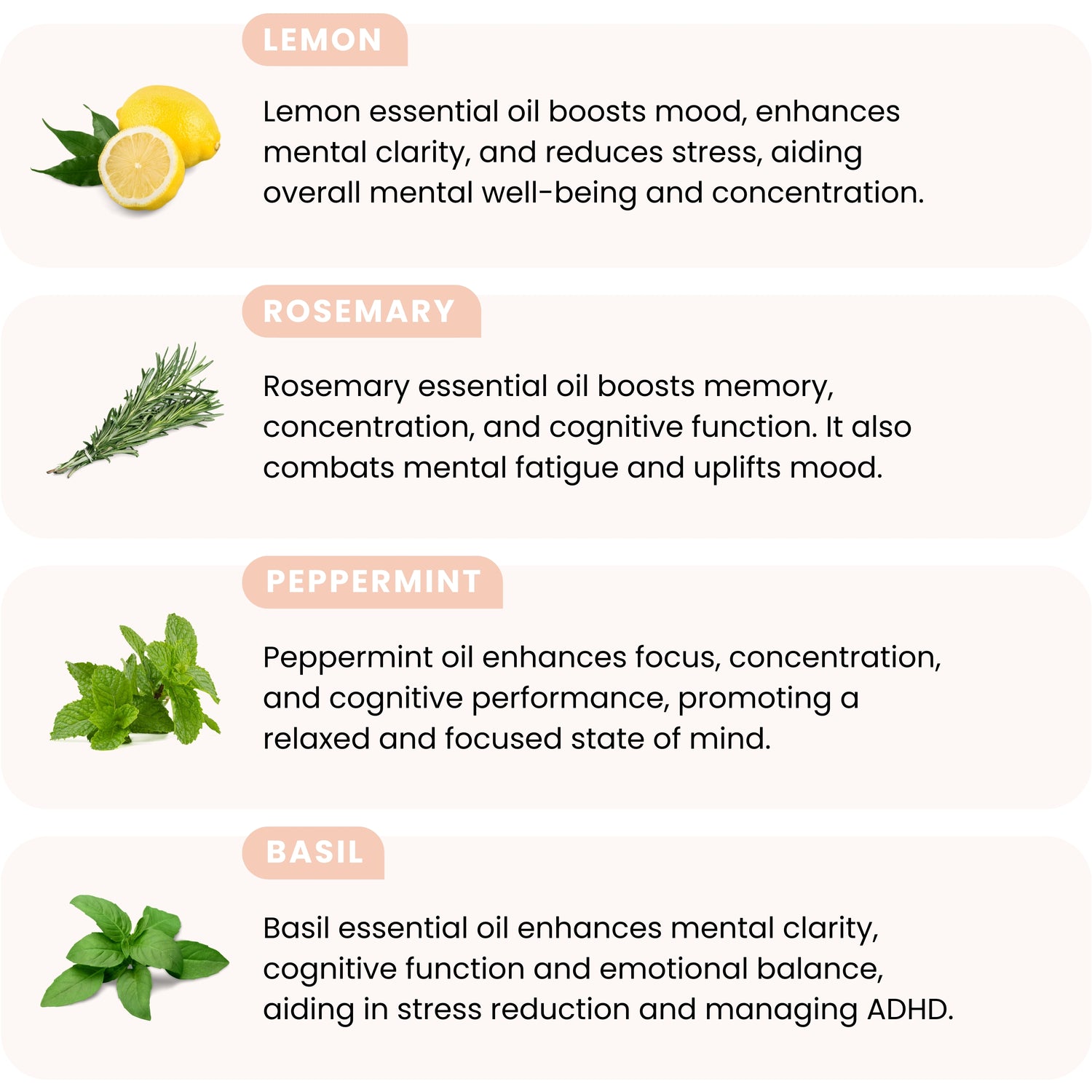 LEMON

Lemon essential oil boosts mood, enhances mental clarity, and reduces stress, aiding overall mental well-being and concentration.

ROSEMARY

Rosemary essential oil boosts memory, concentration, and cognitive function. It also combats mental fatigue and uplifts mood.

PEPPERMINT

Peppermint oil enhances focus, concentration, and cognitive performance, promoting a relaxed and focused state of mind.

BASIL

Basil essential oil enhances mental clarity, cognitive function and emotional balance, aiding in stress reduction and managing ADHD.